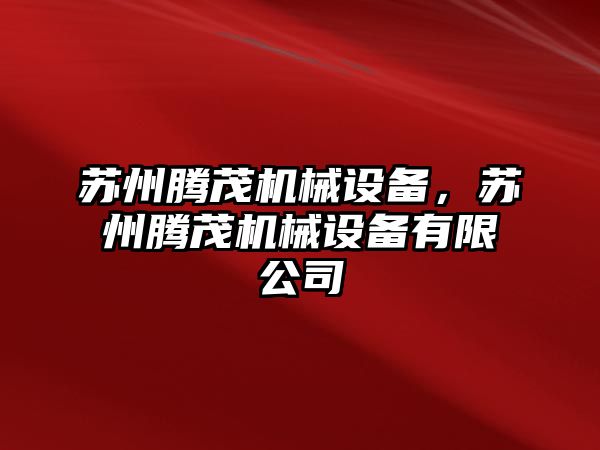 苏州腾茂机械设备，苏州腾茂机械设备有限公司